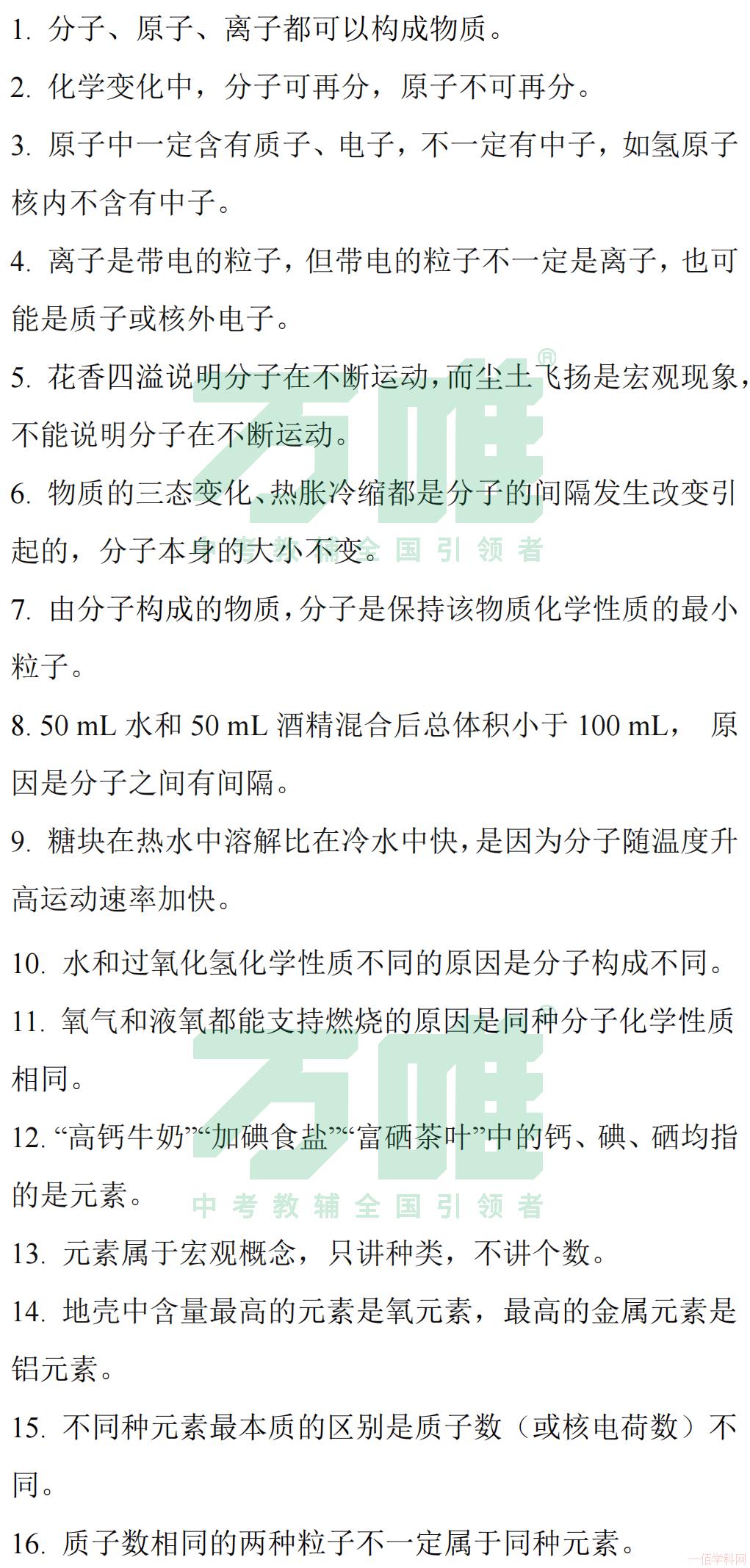 1.分子、原子、离子都可以构成物质。

2.化学变化中，分子可再分，原子不可再分。

3.原子中一定含有质子、电子，不一定有中子，如氢原子核内不含有中子。

4.离子是带电的粒子，但带电的粒子不一定是离子，也可能是质子或核外电子。

5.花香四溢说明分子在不断运动，而尘土飞扬是宏观现象，不能说明分子在不断运动。

6.物质的三态变化、热胀冷缩都是分子的间隔发生改变引起的，分子本身的大小不变。

7.由分子构成的物质，分子是保持该物质化学性质的最小粒子。

8.50 mL水和50 mL酒精混合后总体积小于100 mL，原因是分子之间有间隔。

9.糖块在热水中溶解比在冷水中快，是因为分子随温度升高运动速率加快。

10.水和过氧化氢化学性质不同的原因是分子构成不同。

11.氧气和液氧都能支持燃烧的原因是同种分子化学性质相同。

12.“高钙牛奶”“加碘食盐”“富硒茶叶”中的钙、碘、硒均指的是元素。

13.元素属于宏观概念，只讲种类，不讲个数。

14.地壳中含量最高的元素是氧元素，最高的金属元素是铝元素。

15.不同种元素最本质的区别是质子数（或核电荷数）不同。

16.质子数相同的两种粒子不一定属于同种元素。

万唯®
中考教辅全国引领者

一佰学科网